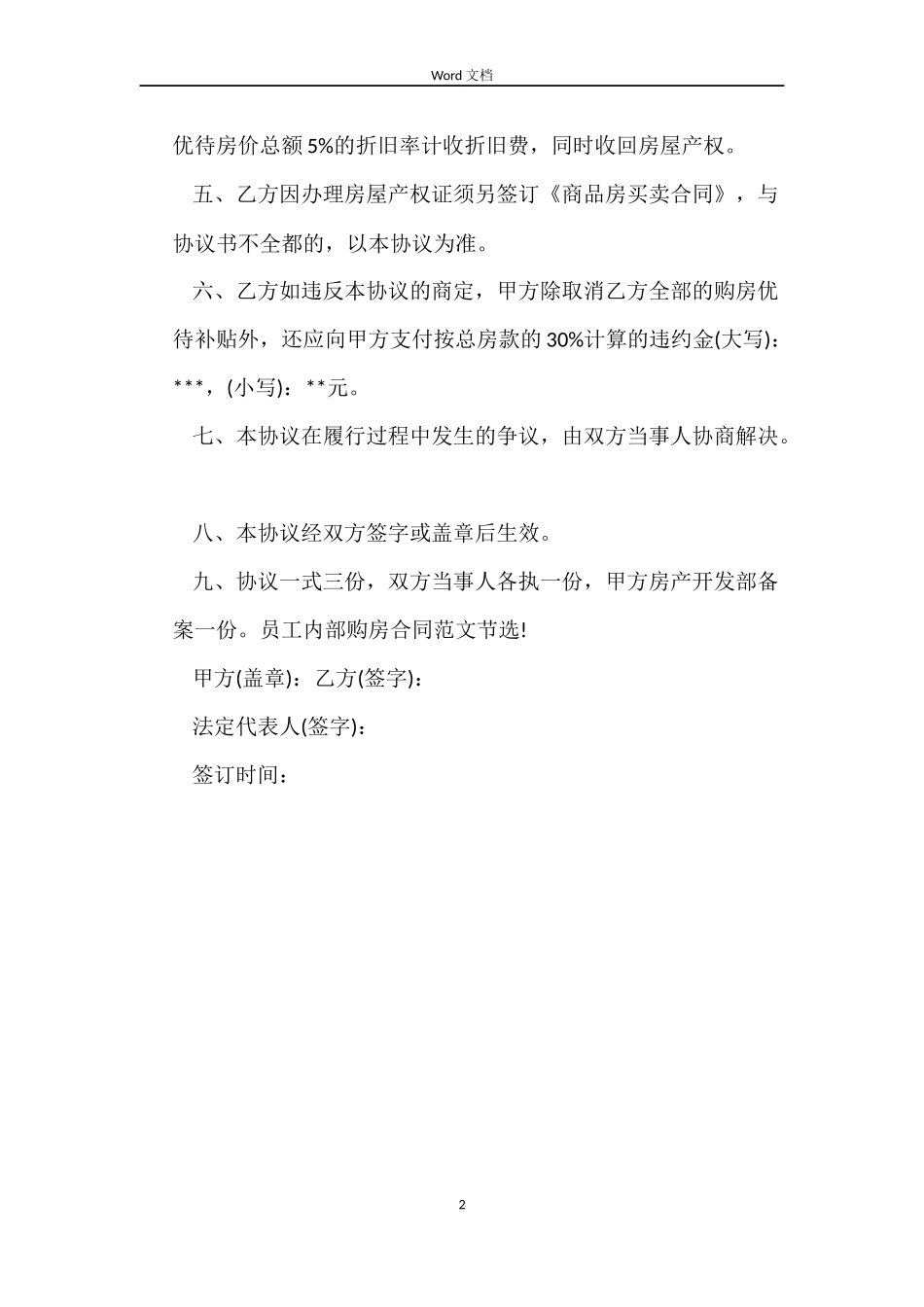 Word 文档

优待房价总额 5%的折旧率计收折旧费，同时收回房屋产权。

五、乙方因办理房屋产权证须另签订《商品房买卖合同》，与协议书不全都的，以本协议为准。

六、乙方如违反本协议的商定，甲方除取消乙方全部的购房优待补贴外，还应向甲方支付按总房款的 30%计算的违约金(大写)：***，(小写)：**元。

七、本协议在履行过程中发生的争议，由双方当事人协商解决。

八、本协议经双方签字或盖章后生效。

九、协议一式三份，双方当事人各执一份，甲方房产开发部备案一份。员工内部购房合同范文节选!

甲方(盖章)：乙方(签字)：

法定代表人(签字)：

签订时间：

2